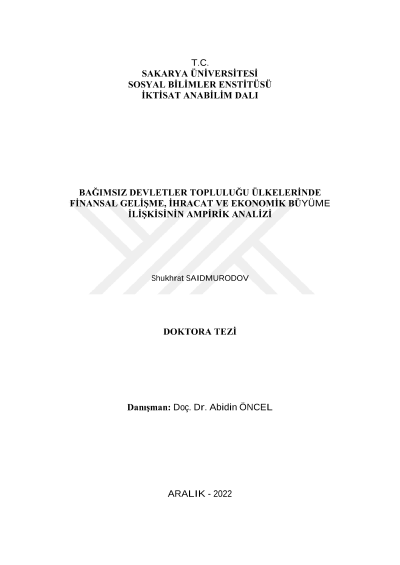 T.C.
SAKARYA ÜNİVERSİTESİ
SOSYAL BİLİMLER ENSTİTÜSÜ
İKTİSAT ANABİLİM DALI

BAĞIMSIZ DEVLETLER TOPLULUĞU ÜLKELERİNDE FİNANSAL GELİŞME, İHRACAT VE EKONOMİK BÜYÜME İLİŞKİSİNİN AMPİRİK ANALİZİ

Shukhrat SAIDMURODOV

DOKTORA TEZİ

Danışman: Doç. Dr. Abidin ÖNCEL

ARALIK - 2022